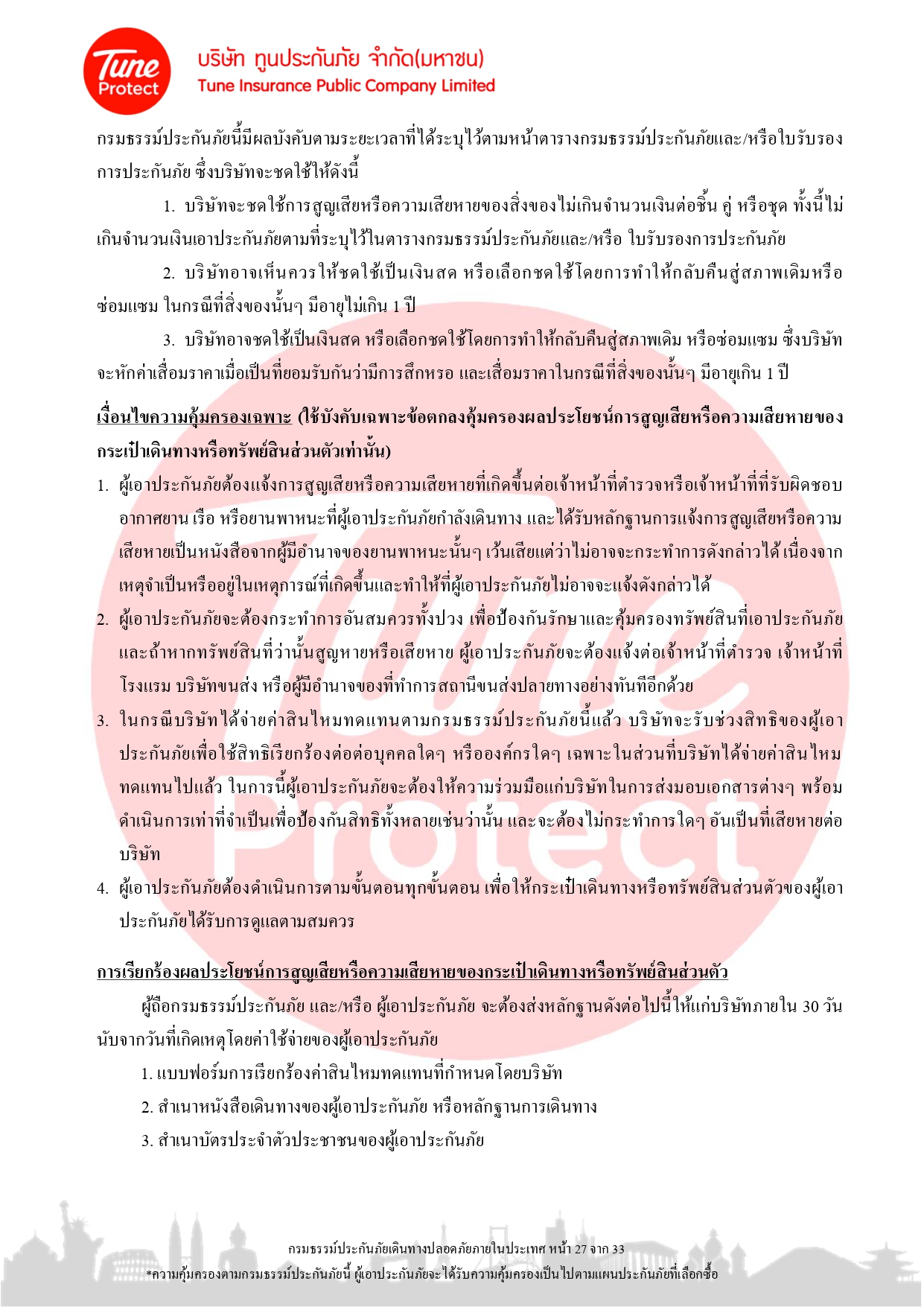 Tune Protect

บริษัท ทูนประกันภัย จำกัด(มหาชน)
Tune Insurance Public Company Limited

กรมธรรม์ประกันภัยนี้มีผลบังคับตามระยะเวลาที่ได้ระบุไว้ตามหน้าตารางกรมธรรม์ประกันภัยและ/หรือใบรับรองการประกันภัย ซึ่งบริษัทจะชดใช้ให้ดังนี้

1. บริษัทจะชดใช้การสูญเสียหรือความเสียหายของสิ่งของไม่เกินจำนวนเงินต่อชิ้น คู่ หรือชุด ทั้งนี้ไม่เกินจำนวนเงินเอาประกันภัยตามที่ระบุไว้ในตารางกรมธรรม์ประกันภัยและ/หรือ ใบรับรองการประกันภัย

2. บริษัทอาจเห็นควรให้ชดใช้เป็นเงินสด หรือเลือกชดใช้โดยการทำให้กลับคืนสู่สภาพเดิมหรือซ่อมแซม ในกรณีที่สิ่งของนั้นๆ มีอายุไม่เกิน 1 ปี

3. บริษัทอาจชดใช้เป็นเงินสด หรือเลือกชดใช้โดยการทำให้กลับคืนสู่สภาพเดิม หรือซ่อมแซม ซึ่งบริษัทจะหักค่าเสื่อมราคาเมื่อเป็นที่ยอมรับกันว่ามีการสึกหรอ และเสื่อมราคาในกรณีที่สิ่งของนั้นๆ มีอายุเกิน 1 ปี

เงื่อนไขความคุ้มครองเฉพาะ (ใช้บังคับเฉพาะข้อตกลงคุ้มครองผลประโยชน์การสูญเสียหรือความเสียหายของกระเป๋าเดินทางหรือทรัพย์สินส่วนตัวเท่านั้น)

1. ผู้เอาประกันภัยต้องแจ้งการสูญเสียหรือความเสียหายที่เกิดขึ้นต่อเจ้าหน้าที่ตำรวจหรือเจ้าหน้าที่ที่รับผิดชอบอากาศยาน เรือ หรือยานพาหนะที่ผู้เอาประกันภัยกำลังเดินทาง และได้รับหลักฐานการแจ้งการสูญเสียหรือความเสียหายเป็นหนังสือจากผู้มีอำนาจของยานพาหนะนั้นๆ เว้นเสียแต่ว่าไม่อาจจะกระทำการดังกล่าวได้ เนื่องจากเหตุจำเป็นหรืออยู่ในเหตุการณ์ที่เกิดขึ้นและทำให้ที่ผู้เอาประกันภัยไม่อาจจะแจ้งดังกล่าวได้

2. ผู้เอาประกันภัยจะต้องกระทำการอันสมควรทั้งปวง เพื่อป้องกันรักษาและคุ้มครองทรัพย์สินที่เอาประกันภัย และถ้าหากทรัพย์สินที่ว่านั้นสูญหายหรือเสียหาย ผู้เอาประกันภัยจะต้องแจ้งต่อเจ้าหน้าที่ตำรวจ เจ้าหน้าที่โรงแรม บริษัทขนส่ง หรือผู้มีอำนาจของที่ทำการสถานีขนส่งปลายทางอย่างทันทีอีกด้วย

3. ในกรณีบริษัทได้จ่ายค่าสินไหมทดแทนตามกรมธรรม์ประกันภัยนี้แล้ว บริษัทจะรับช่วงสิทธิของผู้เอาประกันภัยเพื่อใช้สิทธิเรียกร้องต่อต่อบุคคลใดๆ หรือองค์กรใดๆ เฉพาะในส่วนที่บริษัทได้จ่ายค่าสินไหมทดแทนไปแล้ว ในการนี้ผู้เอาประกันภัยจะต้องให้ความร่วมมือแก่บริษัทในการส่งมอบเอกสารต่างๆ พร้อมดำเนินการเท่าที่จำเป็นเพื่อป้องกันสิทธิทั้งหลายเช่นว่านั้น และจะต้องไม่กระทำการใดๆ อันเป็นที่เสียหายต่อบริษัท

4. ผู้เอาประกันภัยต้องดำเนินการตามขั้นตอนทุกขั้นตอน เพื่อให้กระเป๋าเดินทางหรือทรัพย์สินส่วนตัวของผู้เอาประกันภัยได้รับการดูแลตามสมควร

การเรียกร้องผลประโยชน์การสูญเสียหรือความเสียหายของกระเป๋าเดินทางหรือทรัพย์สินส่วนตัว

ผู้ถือกรมธรรม์ประกันภัย และ/หรือ ผู้เอาประกันภัย จะต้องส่งหลักฐานดังต่อไปนี้ให้แก่บริษัทภายใน 30 วัน นับจากวันที่เกิดเหตุ โดยค่าใช้จ่ายของผู้เอาประกันภัย

1. แบบฟอร์มการเรียกร้องค่าสินไหมทดแทนที่กำหนดโดยบริษัท
2. สำเนาหนังสือเดินทางของผู้เอาประกันภัย หรือหลักฐานการเดินทาง
3. สำเนาบัตรประจำตัวประชาชนของผู้เอาประกันภัย

กรมธรรม์ประกันภัยเดินทางปลอดภัยภายในประเทศ หน้า 27 จาก 33
*ความคุ้มครองตามกรมธรรม์ประกันภัยนี้ ผู้เอาประกันภัยจะได้รับความคุ้มครองเป็นไปตามแผนประกันภัยที่เลือกซื้อ